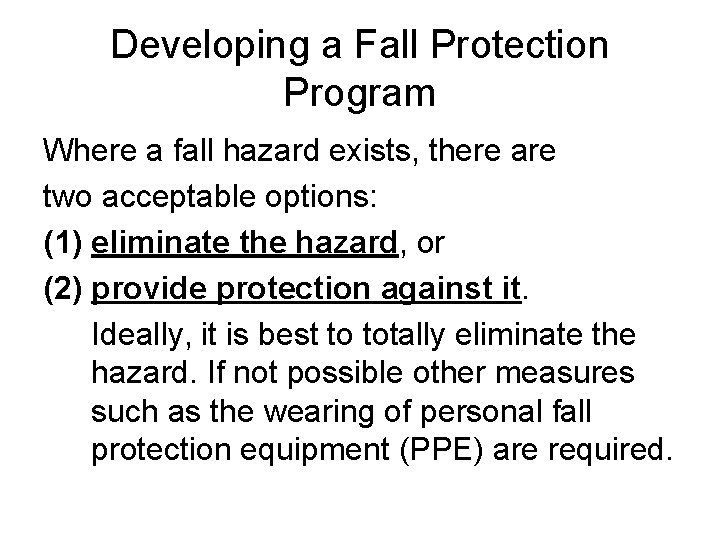 Developing a Fall Protection Program

Where a fall hazard exists, there are two acceptable options:

(1) eliminate the hazard, or

(2) provide protection against it.

Ideally, it is best to totally eliminate the hazard. If not possible other measures such as the wearing of personal fall protection equipment (PPE) are required.